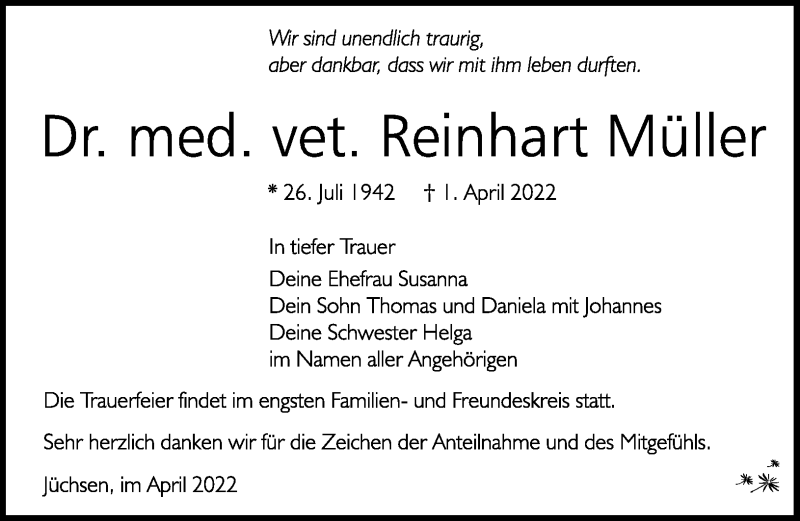 Wir sind unendlich traurig,
aber dankbar, dass wir mit ihm leben durften.

Dr. med. vet. Reinhart Müller

* 26. Juli 1942 † 1. April 2022

In tiefer Trauer

Deine Ehefrau Susanna
Dein Sohn Thomas und Daniela mit Johannes
Deine Schwester Helga
im Namen aller Angehörigen

Die Trauerfeier findet im engsten Familien- und Freundeskreis statt.

Sehr herzlich danken wir für die Zeichen der Anteilnahme und des Mitgefühls.

Jüchsen, im April 2022